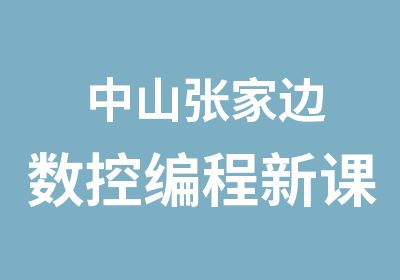 中山张家边
数控编程新课